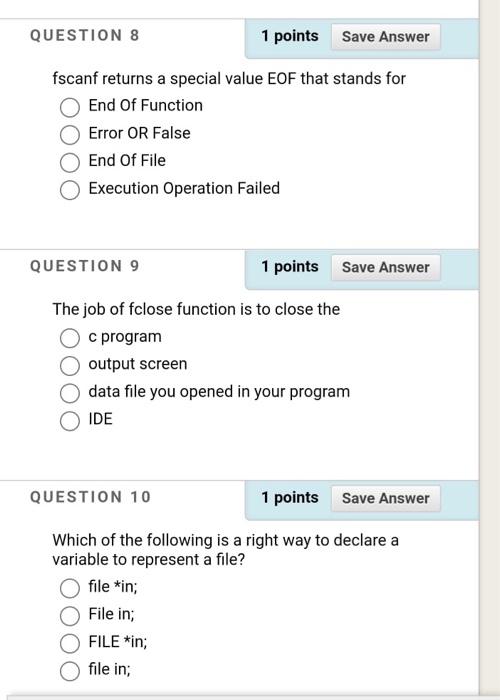 QUESTION 8

1 points Save Answer

fscanf returns a special value EOF that stands for

End Of Function

Error OR False

End Of File

Execution Operation Failed

QUESTION 9

1 points Save Answer

The job of fclose function is to close the

c program

output screen

data file you opened in your program

IDE

QUESTION 10

1 points Save Answer

Which of the following is a right way to declare a variable to represent a file?

file *in;

File in;

FILE *in;

file in;